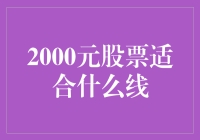 2000元股票适合什么线